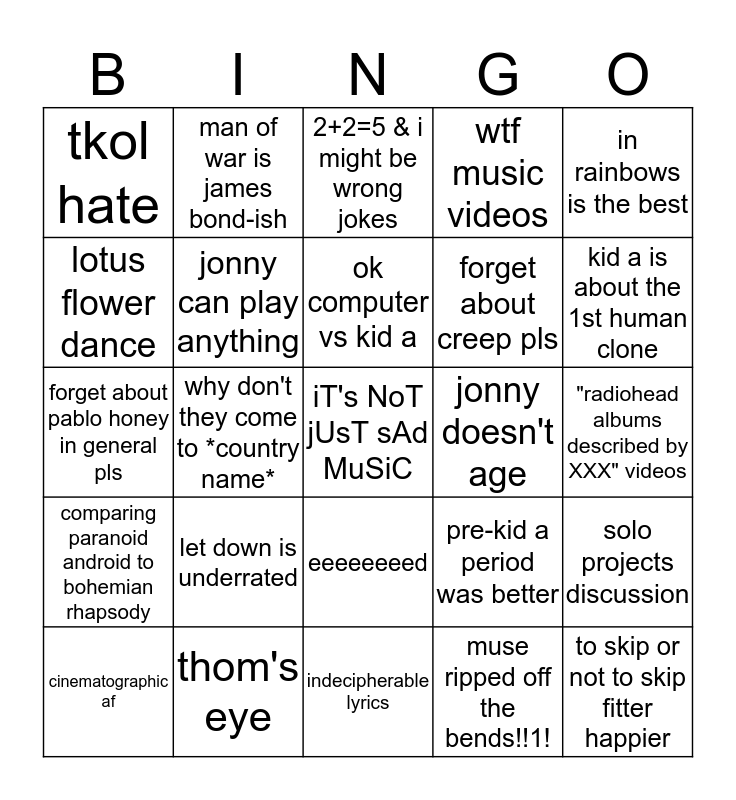 | B | I | N | G | O |
|---|---|---|---|---|
| tkol hate | man of war is james bond-ish | 2+2=5 & i might be wrong jokes | wtf music videos | in rainbows is the best |
| lotus flower dance | jonny can play anything | ok computer vs kid a | forget about creep pls | kid a is about the 1st human clone |
| forget about pablo honey in general pls | why don't they come to \*country name\* | iT's NoT jUsT sAd MuSiC | jonny doesn't age | "radiohead albums described by XXX" videos |
| comparing paranoid android to bohemian rhapsody | let down is underrated | eeeeeeeed | pre-kid a period was better | solo projects discussion |
| cinematographic af | thom's eye | indecipherable lyrics | muse ripped off the bends!!1! | to skip or not to skip fitter happier |